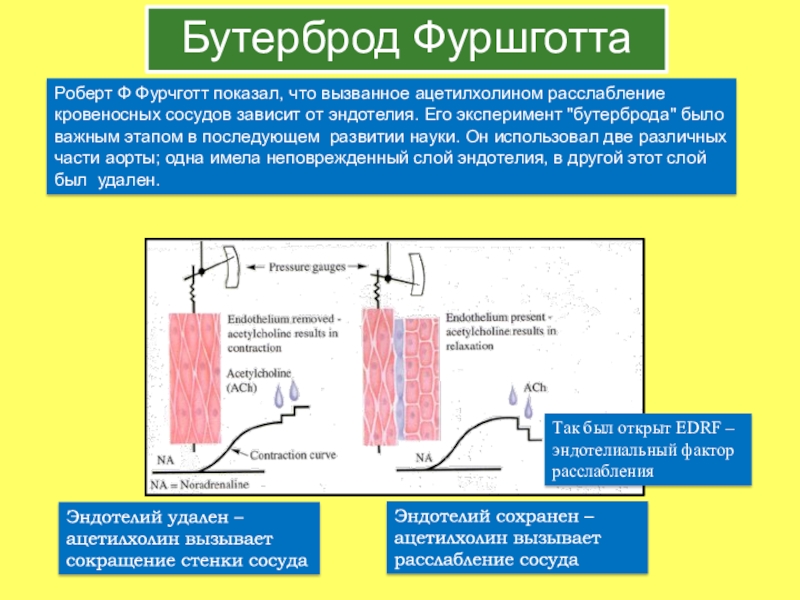 Бутерброд Фуршготта

Роберт Ф Фурчготт показал, что вызванное ацетилхолином расслабление кровеносных сосудов зависит от эндотелия. Его эксперимент "бутерброда" было важным этапом в последующем развитии науки. Он использовал две различных части аорты; одна имела неповрежденный слой эндотелия, в другой этот слой был удален.

Pressure gauges

Endothelium removed - acetylcholine results in contraction

Acetylcholine (ACh)

Contraction curve

NA

NA = Noradrenaline

Endothelium present - acetylcholine results in relaxation

ACh

NA

Так был открыт EDRF – эндотелиальный фактор расслабления

Эндотелий удален – ацетилхолин вызывает сокращение стенки сосуда

Эндотелий сохранен – ацетилхолин вызывает расслабление сосуда